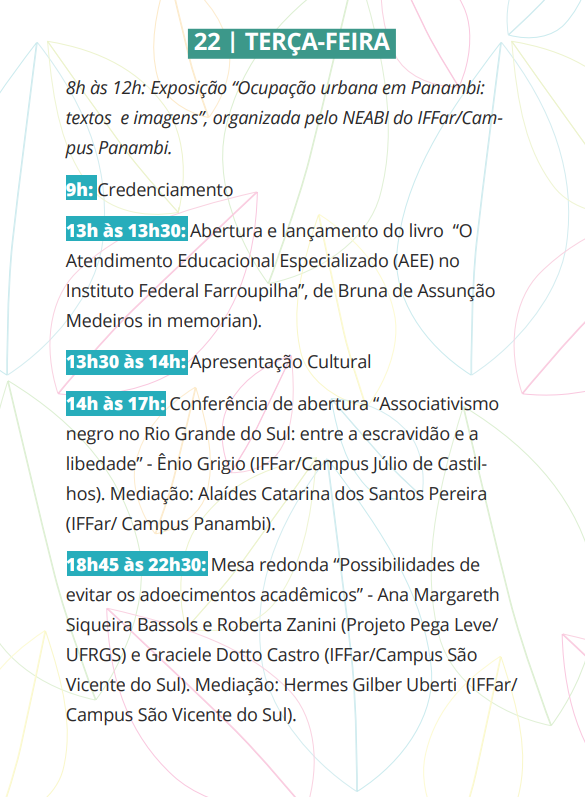 22 | TERÇA-FEIRA

8h às 12h: Exposição “Ocupação urbana em Panambi: textos e imagens”, organizada pelo NEABI do IFFar/Campus Panambi.

9h: Credenciamento

13h às 13h30: Abertura e lançamento do livro “O Atendimento Educacional Especializado (AEE) no Instituto Federal Farroupilha”, de Bruna de Assunção Medeiros in memorian).

13h30 às 14h: Apresentação Cultural

14h às 17h: Conferência de abertura “Associativismo negro no Rio Grande do Sul: entre a escravidão e a libedade” - Ênio Grigio (IFFar/Campus Júlio de Castilhos). Mediação: Alaídes Catarina dos Santos Pereira (IFFar/ Campus Panambi).

18h45 às 22h30: Mesa redonda “Possibilidades de evitar os adoecimentos acadêmicos” - Ana Margareth Siqueira Bassols e Roberta Zanini (Projeto Pega Leve/ UFRGS) e Graciele Dotto Castro (IFFar/Campus São Vicente do Sul). Mediação: Hermes Gilber Uberti (IFFar/ Campus São Vicente do Sul).